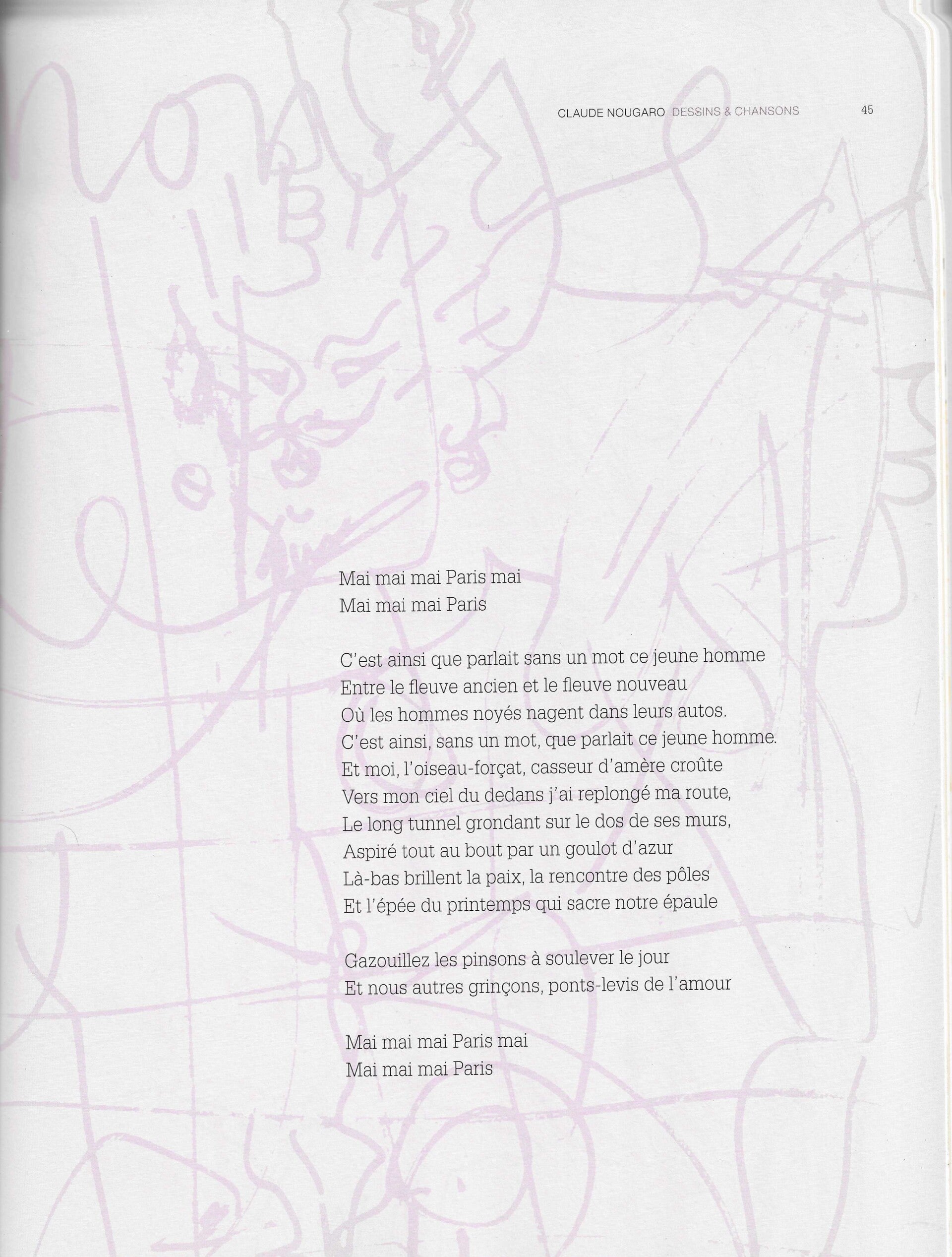 CLAUDE NOUGARO DESSINS & CHANSONS 45

Mai mai mai Paris mai
Mai mai mai Paris

C'est ainsi que parlait sans un mot ce jeune homme
Entre le fleuve ancien et le fleuve nouveau
Où les hommes noyés nagent dans leurs autos.
C'est ainsi, sans un mot, que parlait ce jeune homme.
Et moi, l'oiseau-forçat, casseur d'amère croûte
Vers mon ciel du dedans j'ai replongé ma route,
Le long tunnel grondant sur le dos de ses murs,
Aspiré tout au bout par un goulot d'azur
Là-bas brillent la paix, la rencontre des pôles
Et l'épée du printemps qui sacre notre épaule

Gazouillez les pinsons à soulever le jour
Et nous autres grinçons, ponts-levis de l'amour

Mai mai mai Paris mai
Mai mai mai Paris